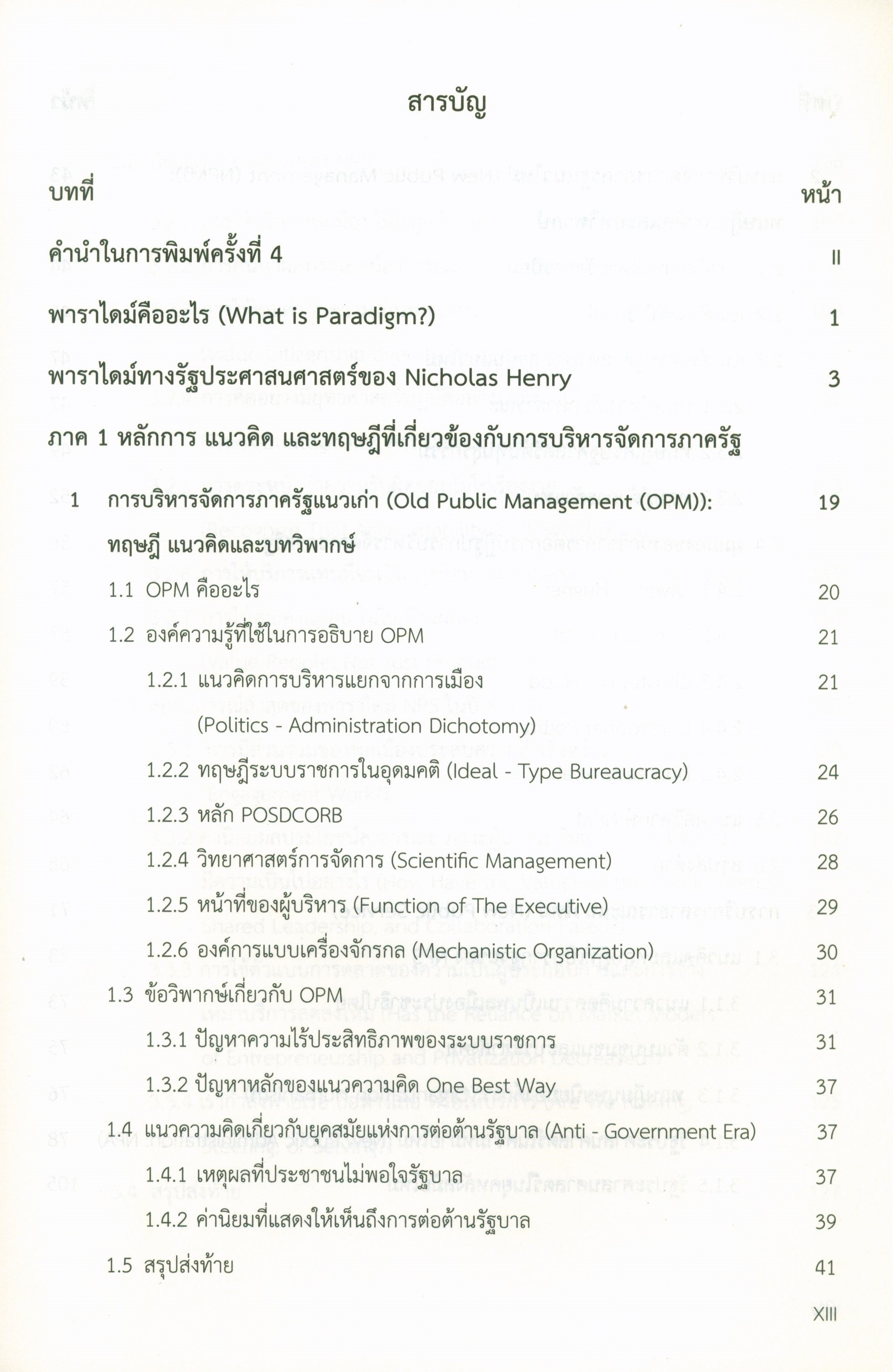 สารบัญ

บทที่ หน้า

คำนำในการพิมพ์ครั้งที่ 4 II

พาราไดม์คืออะไร (What is Paradigm?) 1

พาราไดม์ทางรัฐประศาสนศาสตร์ของ Nicholas Henry 3

ภาค 1 หลักการ แนวคิด และทฤษฎีที่เกี่ยวข้องกับการบริหารจัดการภาครัฐ

1 การบริหารจัดการภาครัฐแนวเก่า (Old Public Management (OPM)): ทฤษฎี แนวคิดและบทวิพากษ์ 19

1.1 OPM คืออะไร 20

1.2 องค์ความรู้ที่ใช้ในการอธิบาย OPM 21

1.2.1 แนวคิดการบริหารแยกจากการเมือง (Politics - Administration Dichotomy) 21

1.2.2 ทฤษฎีระบบราชการในอุดมคติ (Ideal - Type Bureaucracy) 24

1.2.3 หลัก POSDCORB 26

1.2.4 วิทยาศาสตร์การจัดการ (Scientific Management) 28

1.2.5 หน้าที่ของผู้บริหาร (Function of The Executive) 29

1.2.6 องค์การแบบเครื่องจักรกล (Mechanistic Organization) 30

1.3 ข้อวิพากษ์เกี่ยวกับ OPM 31

1.3.1 ปัญหาความไร้ประสิทธิภาพของระบบราชการ 31

1.3.2 ปัญหาหลักของแนวความคิด One Best Way 37

1.4 แนวความคิดเกี่ยวกับยุคสมัยแห่งการต่อต้านรัฐบาล (Anti - Government Era) 37

1.4.1 เหตุผลที่ประชาชนไม่พอใจรัฐบาล 37

1.4.2 ค่านิยมที่แสดงให้เห็นถึงการต่อต้านรัฐบาล 39

1.5 สรุปส่งท้าย 41

XIII